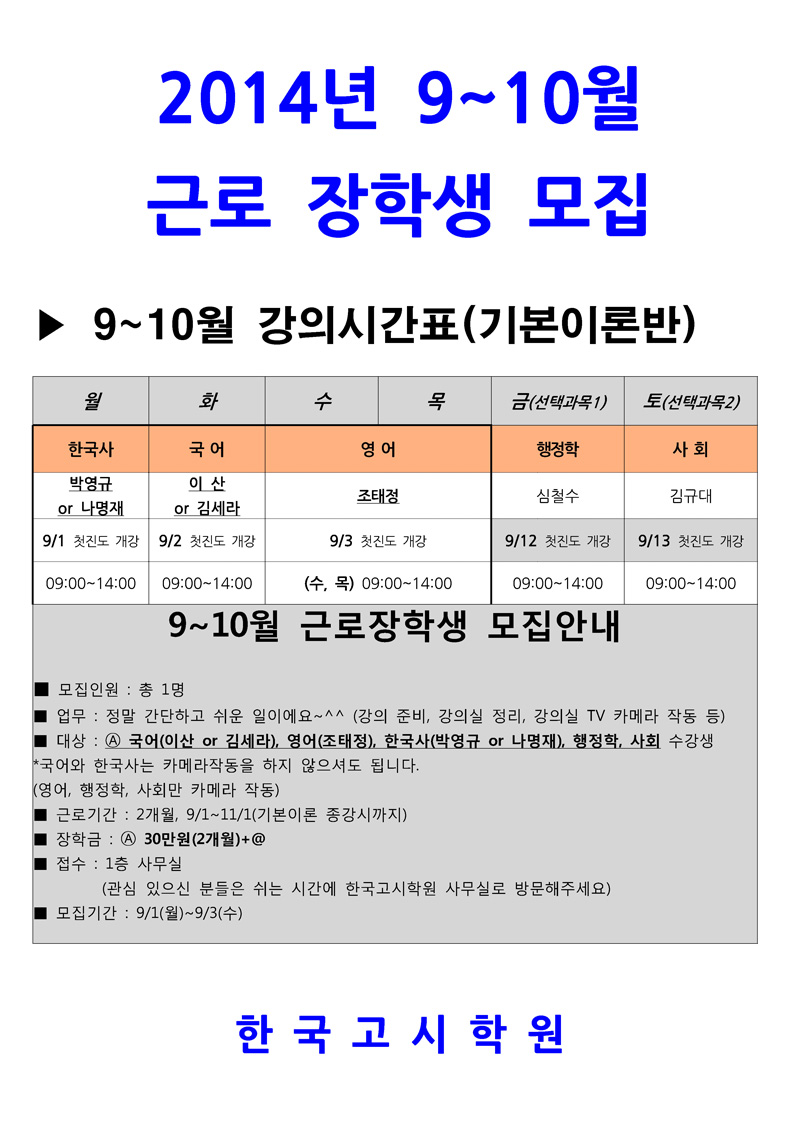 2014년 9~10월

근로 장학생 모집

▶ 9~10월 강의시간표(기본이론반)

| 월 | 화 | 수 | 목 | 금(선택과목1) | 토(선택과목2) |
|---|---|---|---|---|---|
| 한국사 | 국 어 | 영 어 | | 행정학 | 사 회 |
| 박영규 or 나명재 | 이 산 or 김세라 | 조태정 | | 심철수 | 김규대 |
| 9/1 첫진도 개강 | 9/2 첫진도 개강 | 9/3 첫진도 개강 | | 9/12 첫진도 개강 | 9/13 첫진도 개강 |
| 09:00~14:00 | 09:00~14:00 | (수, 목) 09:00~14:00 | | 09:00~14:00 | 09:00~14:00 |

9~10월 근로장학생 모집안내

■ 모집인원 : 총 1명
■ 업무 : 정말 간단하고 쉬운 일이에요~^^ (강의 준비, 강의실 정리, 강의실 TV 카메라 작동 등)
■ 대상 : Ⓐ 국어(이산 or 김세라), 영어(조태정), 한국사(박영규 or 나명재), 행정학, 사회 수강생
*국어와 한국사는 카메라작동을 하지 않으셔도 됩니다.
(영어, 행정학, 사회만 카메라 작동)
■ 근로기간 : 2개월, 9/1~11/1(기본이론 종강시까지)
■ 장학금 : Ⓐ 30만원(2개월)+@
■ 접수 : 1층 사무실
(관심 있으신 분들은 쉬는 시간에 한국고시학원 사무실로 방문해주세요)
■ 모집기간 : 9/1(월)~9/3(수)

한 국 고 시 학 원